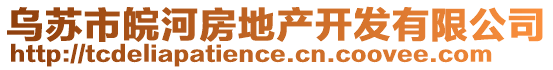 乌苏市皖河房地产开发有限公司
http://tcdeliapatience.cn.coovee.com